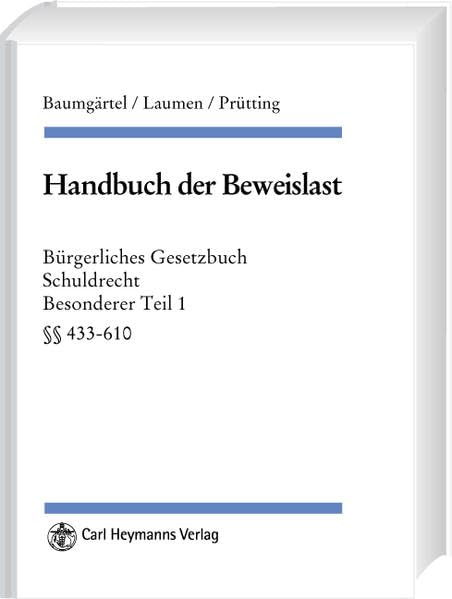 Baumgärtel / Laumen / Prütting

Handbuch der Beweislast

Bürgerliches Gesetzbuch
Schuldrecht
Besonderer Teil 1
§§ 433-610

Carl Heymanns Verlag